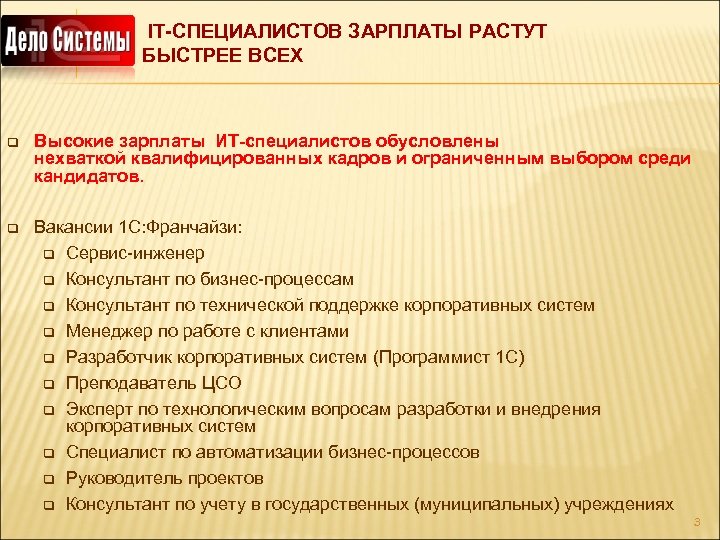 Дело Системы

IT-СПЕЦИАЛИСТОВ ЗАРПЛАТЫ РАСТУТ БЫСТРЕЕ ВСЕХ

Высокие зарплаты ИТ-специалистов обусловлены нехваткой квалифицированных кадров и ограниченным выбором среди кандидатов.

Вакансии 1С:Франчайзи:
Сервис-инженер
Консультант по бизнес-процессам
Консультант по технической поддержке корпоративных систем
Менеджер по работе с клиентами
Разработчик корпоративных систем (Программист 1С)
Преподаватель ЦСО
Эксперт по технологическим вопросам разработки и внедрения корпоративных систем
Специалист по автоматизации бизнес-процессов
Руководитель проектов
Консультант по учету в государственных (муниципальных) учреждениях

3